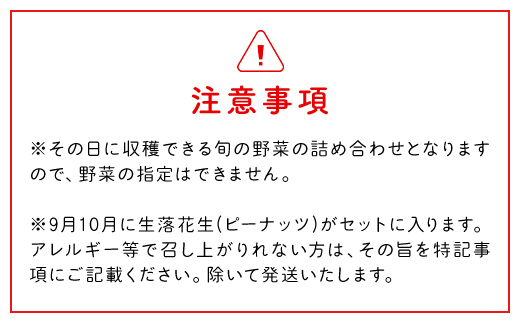 !

注意事項

※その日に収穫できる旬の野菜の詰め合わせとなりますので、野菜の指定はできません。

※9月10月に生落花生(ピーナッツ)がセットに入ります。アレルギー等で召し上がりれない方は、その旨を特記事項にご記載ください。除いて発送いたします。